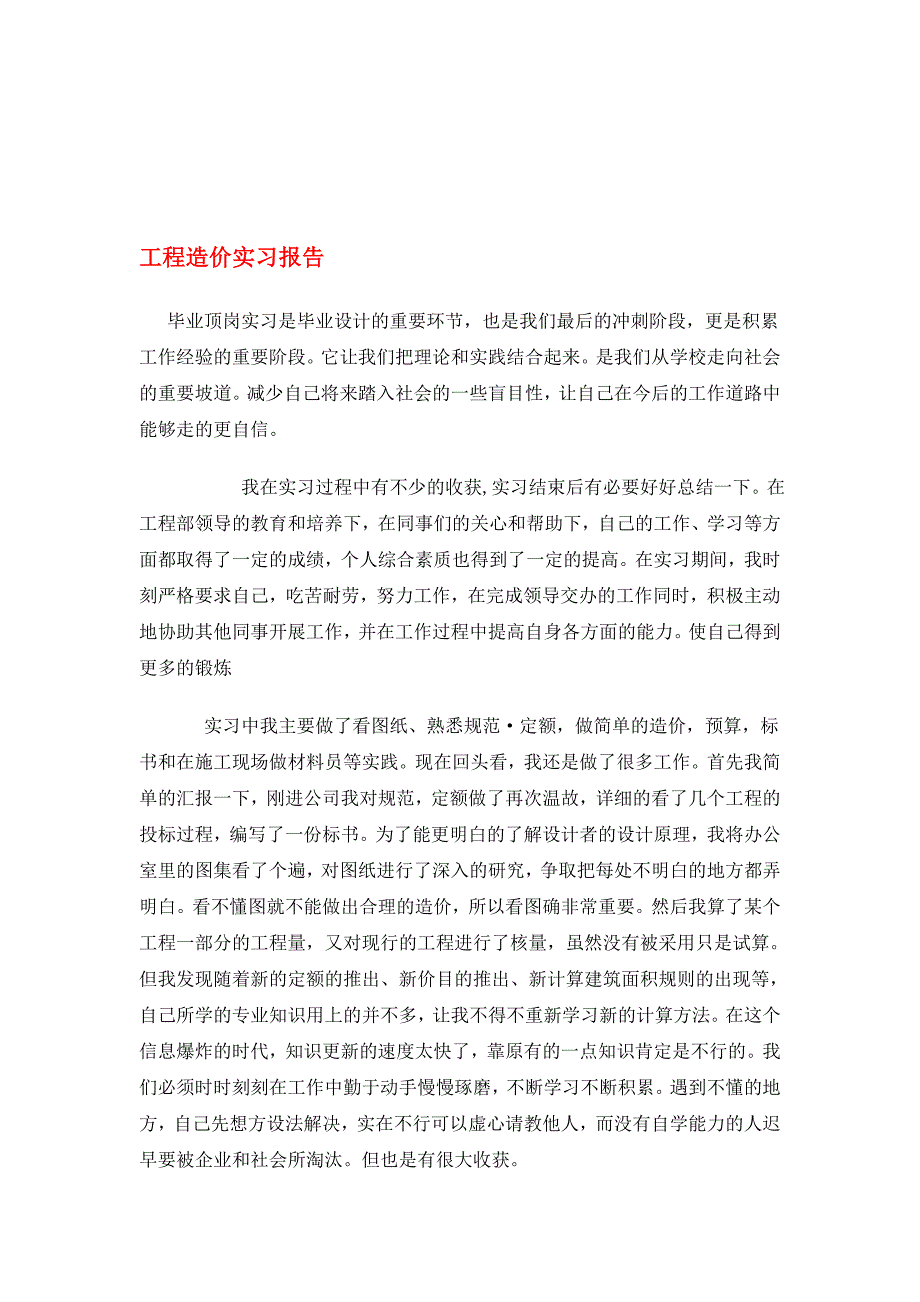 工程造价实习报告

毕业顶岗实习是毕业设计的重要环节，也是我们最后的冲刺阶段，更是积累工作经验的重要阶段。它让我们把理论和实践结合起来。是我们从学校走向社会的重要坡道。减少自己将来踏入社会的一些盲目性，让自己在今后的工作道路中能够走的更自信。

我在实习过程中有不少的收获,实习结束后有必要好好总结一下。在工程部领导的教育和培养下，在同事们的关心和帮助下，自己的工作、学习等方面都取得了一定的成绩，个人综合素质也得到了一定的提高。在实习期间，我时刻严格要求自己，吃苦耐劳，努力工作，在完成领导交办的工作同时，积极主动地协助其他同事开展工作，并在工作过程中提高自身各方面的能力。使自己得到更多的锻炼

实习中我主要做了看图纸、熟悉规范·定额，做简单的造价，预算，标书和在施工现场做材料员等实践。现在回头看，我还是做了很多工作。首先我简单的汇报一下，刚进公司我对规范，定额做了再次温故，详细的看了几个工程的投标过程，编写了一份标书。为了能更明白的了解设计者的设计原理，我将办公室里的图集看了个遍，对图纸进行了深入的研究，争取把每处不明白的地方都弄明白。看不懂图就不能做出合理的造价，所以看图确非常重要。然后我算了某个工程一部分的工程量，又对现行的工程进行了核量，虽然没有被采用只是试算。但我发现随着新的定额的推出、新价目的推出、新计算建筑面积规则的出现等，自己所学的专业知识用上的并不多，让我不得不重新学习新的计算方法。在这个信息爆炸的时代，知识更新的速度太快了，靠原有的一点知识肯定是不行的。我们必须时时刻刻在工作中勤于动手慢慢琢磨，不断学习不断积累。遇到不懂的地方，自己先想方设法解决，实在不行可以虚心请教他人，而没有自学能力的人迟早要被企业和社会所淘汰。但也是有很大收获。